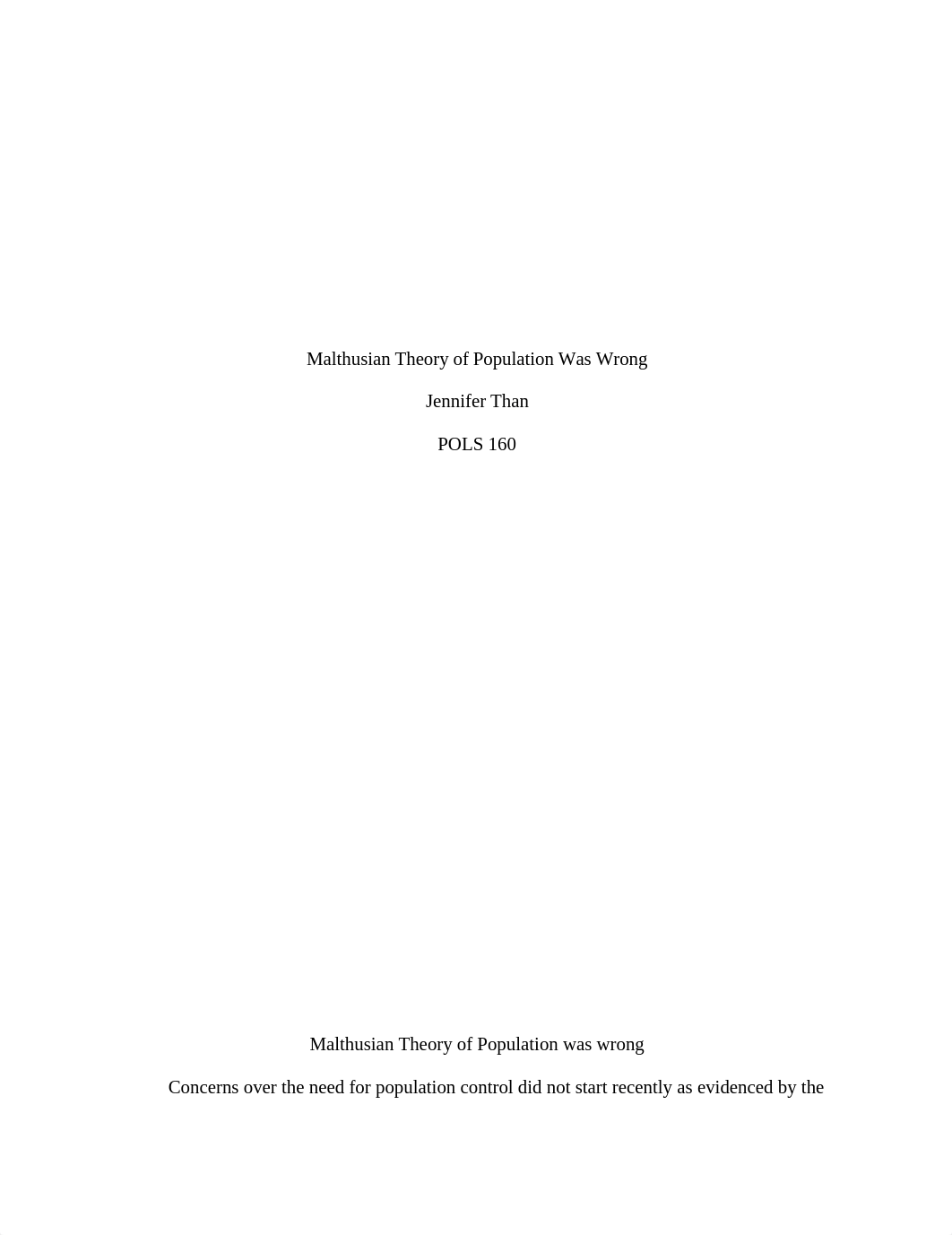 Malthusian Theory of Population Was Wrong

Jennifer Than

POLS 160

Malthusian Theory of Population was wrong

Concerns over the need for population control did not start recently as evidenced by the